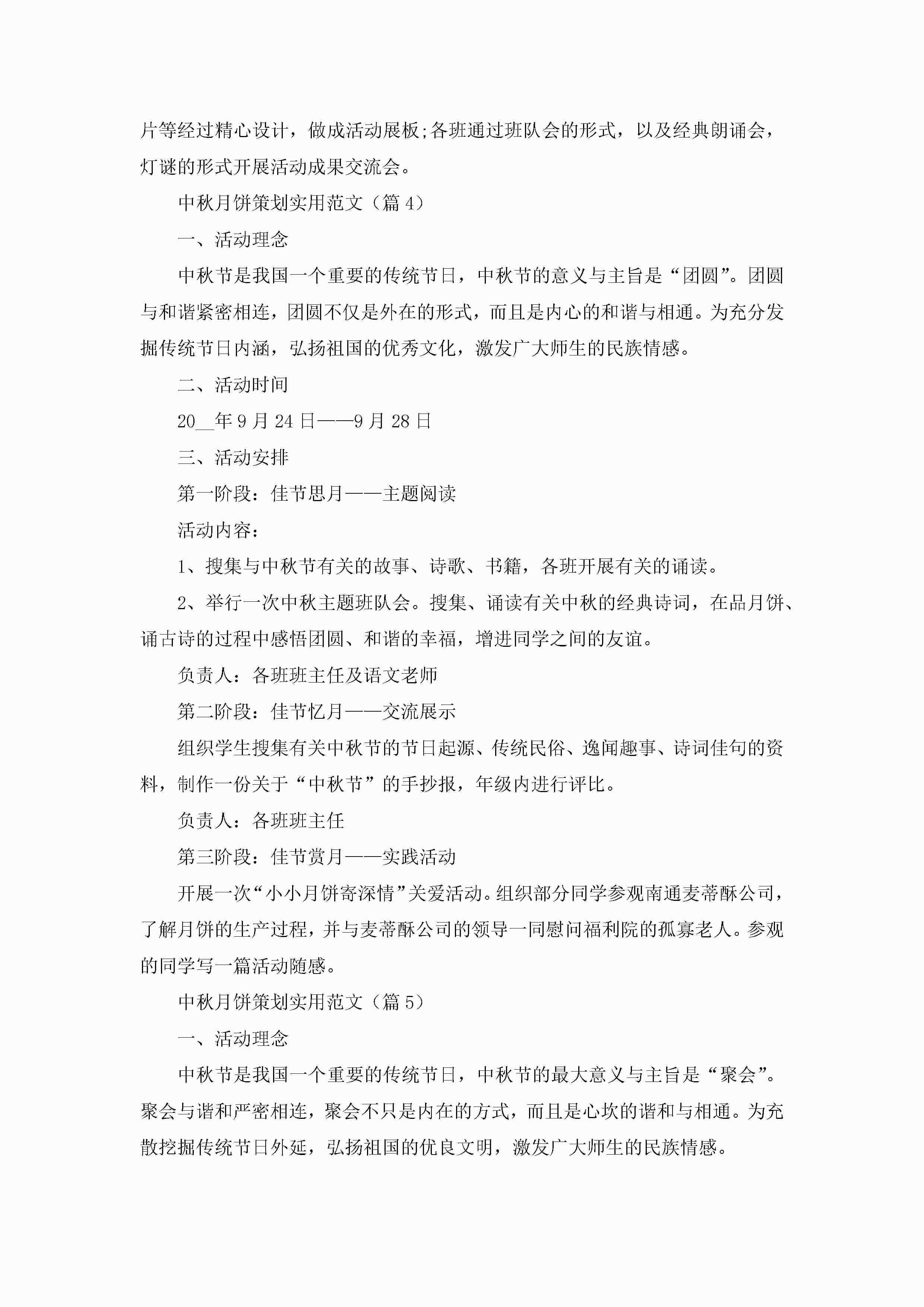 片等经过精心设计，做成活动展板;各班通过班队会的形式，以及经典朗诵会，灯谜的形式开展活动成果交流会。

中秋月饼策划实用范文（篇4）

一、活动理念

中秋节是我国一个重要的传统节日，中秋节的意义与主旨是“团圆”。团圆与和谐紧密相连，团圆不仅是外在的形式，而且是内心的和谐与相通。为充分发掘传统节日内涵，弘扬祖国的优秀文化，激发广大师生的民族情感。

二、活动时间

20__年9月24日——9月28日

三、活动安排

第一阶段：佳节思月——主题阅读

活动内容：

1、搜集与中秋节有关的故事、诗歌、书籍，各班开展有关的诵读。

2、举行一次中秋主题班队会。搜集、诵读有关中秋的经典诗词，在品月饼、诵古诗的过程中感悟团圆、和谐的幸福，增进同学之间的友谊。

负责人：各班班主任及语文老师

第二阶段：佳节忆月——交流展示

组织学生搜集有关中秋节的节日起源、传统民俗、逸闻趣事、诗词佳句的资料，制作一份关于“中秋节”的手抄报，年级内进行评比。

负责人：各班班主任

第三阶段：佳节赏月——实践活动

开展一次“小小月饼寄深情”关爱活动。组织部分同学参观南通麦蒂酥公司，了解月饼的生产过程，并与麦蒂酥公司的领导一同慰问福利院的孤寡老人。参观的同学写一篇活动随感。

中秋月饼策划实用范文（篇5）

一、活动理念

中秋节是我国一个重要的传统节日，中秋节的最大意义与主旨是“聚会”。聚会与谐和严密相连，聚会不只是内在的方式，而且是心坎的谐和与相通。为充散挖掘传统节日外延，弘扬祖国的优良文明，激发广大师生的民族情感。